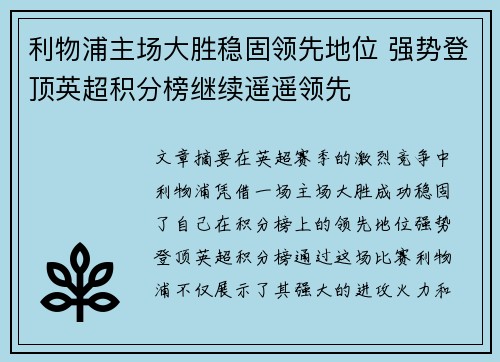 利物浦主场大胜稳固领先地位 强势登顶英超积分榜继续遥遥领先

文章摘要在英超赛季的激烈竞争中利物浦凭借一场主场大胜成功稳固了自己在积分榜上的领先地位强势登顶英超积分榜通过这场比赛利物浦不仅展示了其强大的进攻火力和